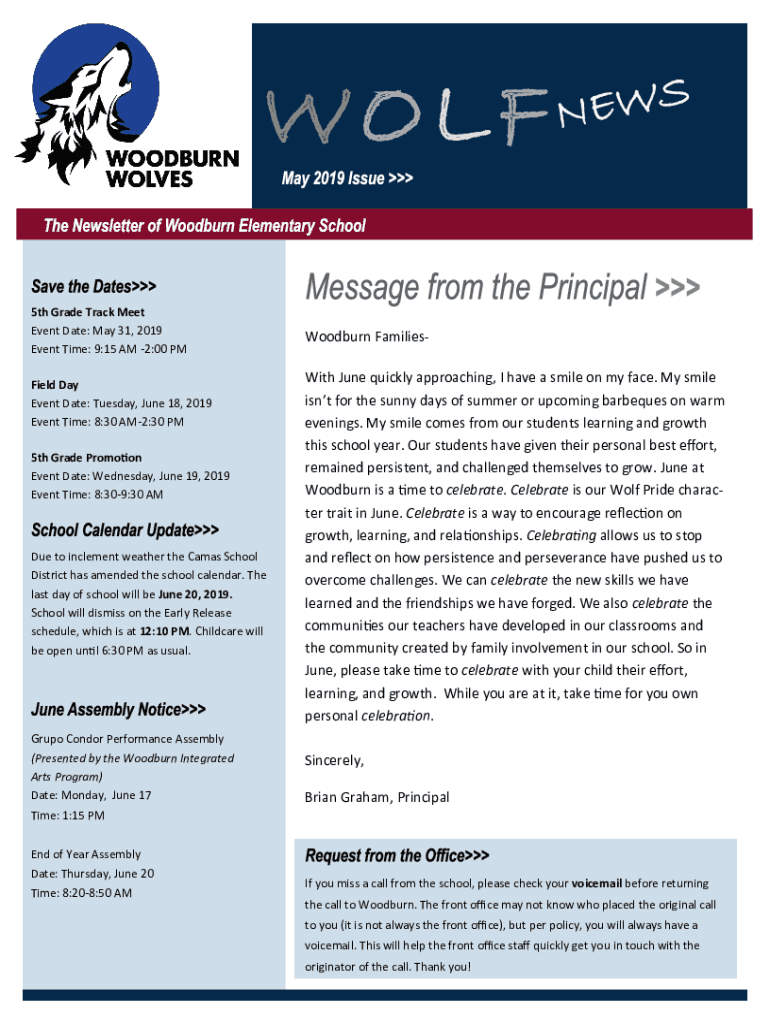 WOODBURN WOLVES

WOLF NEWS

May 2019 Issue >>>

The Newsletter of Woodburn Elementary School

Save the Dates>>>

5th Grade Track Meet
Event Date: May 31, 2019
Event Time: 9:15 AM -2:00 PM

Field Day
Event Date: Tuesday, June 18, 2019
Event Time: 8:30 AM-2:30 PM

5th Grade Promotion
Event Date: Wednesday, June 19, 2019
Event Time: 8:30-9:30 AM

School Calendar Update>>>

Due to inclement weather the Camas School District has amended the school calendar. The last day of school will be June 20, 2019. School will dismiss on the Early Release schedule, which is at 12:10 PM. Childcare will be open until 6:30 PM as usual.

June Assembly Notice>>>

Grupo Condor Performance Assembly
(Presented by the Woodburn Integrated Arts Program)
Date: Monday, June 17
Time: 1:15 PM

End of Year Assembly
Date: Thursday, June 20
Time: 8:20-8:50 AM

Message from the Principal >>>

Woodburn Families-

With June quickly approaching, I have a smile on my face. My smile isn't for the sunny days of summer or upcoming barbeques on warm evenings. My smile comes from our students learning and growth this school year. Our students have given their personal best effort, remained persistent, and challenged themselves to grow. June at Woodburn is a time to celebrate. Celebrate is our Wolf Pride character trait in June. Celebrate is a way to encourage reflection on growth, learning, and relationships. Celebrating allows us to stop and reflect on how persistence and perseverance have pushed us to overcome challenges. We can celebrate the new skills we have learned and the friendships we have forged. We also celebrate the communities our teachers have developed in our classrooms and the community created by family involvement in our school. So in June, please take time to celebrate with your child their effort, learning, and growth. While you are at it, take time for you own personal celebration.

Sincerely,

Brian Graham, Principal

Request from the Office>>>

If you miss a call from the school, please check your voicemail before returning the call to Woodburn. The front office may not know who placed the original call to you (it is not always the front office), but per policy, you will always have a voicemail. This will help the front office staff quickly get you in touch with the originator of the call. Thank you!